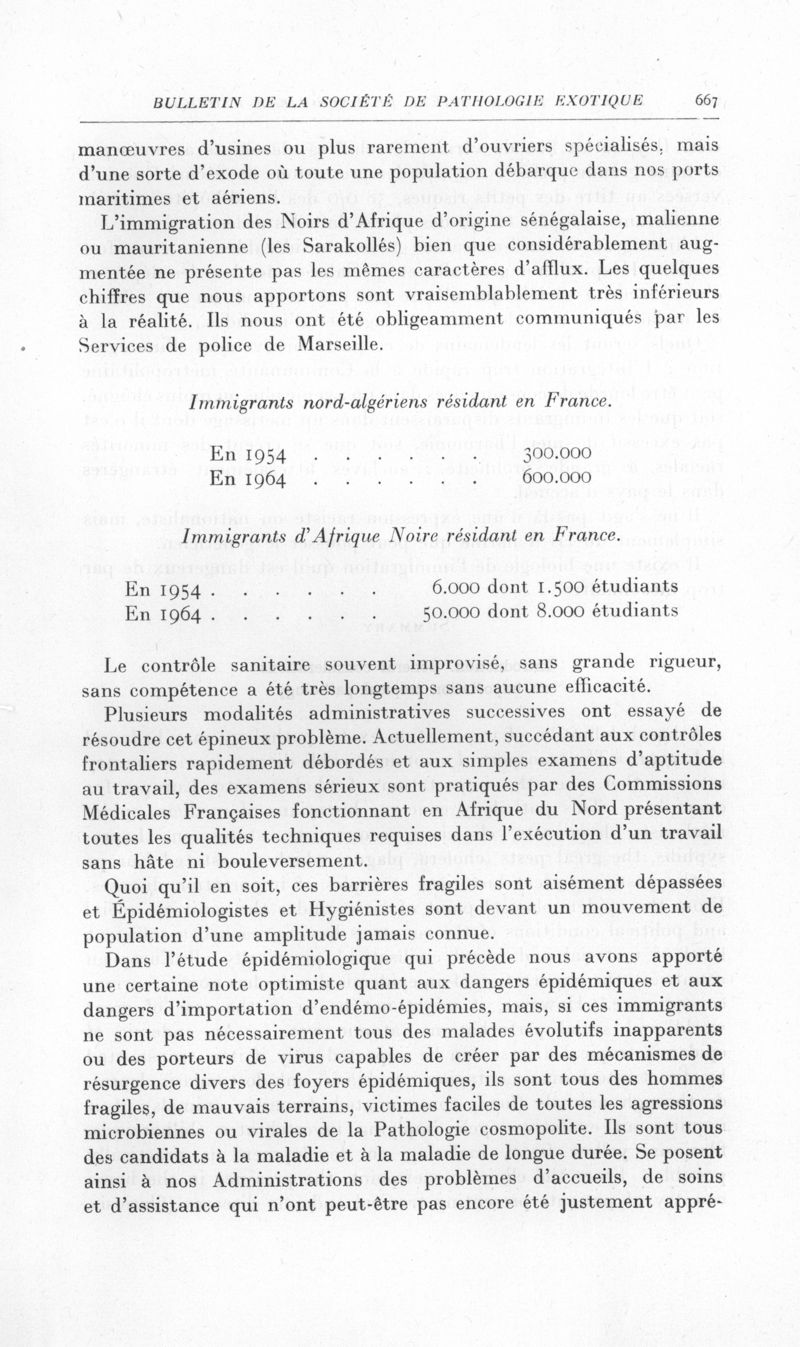 BULLETIN DE LA SOCIÉTÉ DE PATHOLOGIE EXOTIQUE 667

manœuvres d'usines ou plus rarement d'ouvriers spécialisés, mais d'une sorte d'exode où toute une population débarque dans nos ports maritimes et aériens.

L'immigration des Noirs d'Afrique d'origine sénégalaise, malienne ou mauritanienne (les Sarakollés) bien que considérablement augmentée ne présente pas les mêmes caractères d'afflux. Les quelques chiffres que nous apportons sont vraisemblablement très inférieurs à la réalité. Ils nous ont été obligeamment communiqués par les Services de police de Marseille.

Immigrants nord-algériens résidant en France.

En 1954 . . . . . . 300.000
En 1964 . . . . . . 600.000

Immigrants d'Afrique Noire résidant en France.

En 1954 . . . . . . 6.000 dont 1.500 étudiants
En 1964 . . . . . . 50.000 dont 8.000 étudiants

Le contrôle sanitaire souvent improvisé, sans grande rigueur, sans compétence a été très longtemps sans aucune efficacité.

Plusieurs modalités administratives successives ont essayé de résoudre cet épineux problème. Actuellement, succédant aux contrôles frontaliers rapidement débordés et aux simples examens d'aptitude au travail, des examens sérieux sont pratiqués par des Commissions Médicales Françaises fonctionnant en Afrique du Nord présentant toutes les qualités techniques requises dans l'exécution d'un travail sans hâte ni bouleversement.

Quoi qu'il en soit, ces barrières fragiles sont aisément dépassées et Épidémiologistes et Hygiénistes sont devant un mouvement de population d'une amplitude jamais connue.

Dans l'étude épidémiologique qui précède nous avons apporté une certaine note optimiste quant aux dangers épidémiques et aux dangers d'importation d'endémo-épidémies, mais, si ces immigrants ne sont pas nécessairement tous des malades évolutifs inapparents ou des porteurs de virus capables de créer par des mécanismes de résurgence divers des foyers épidémiques, ils sont tous des hommes fragiles, de mauvais terrains, victimes faciles de toutes les agressions microbiennes ou virales de la Pathologie cosmopolite. Ils sont tous des candidats à la maladie et à la maladie de longue durée. Se posent ainsi à nos Administrations des problèmes d'accueils, de soins et d'assistance qui n'ont peut-être pas encore été justement appré-